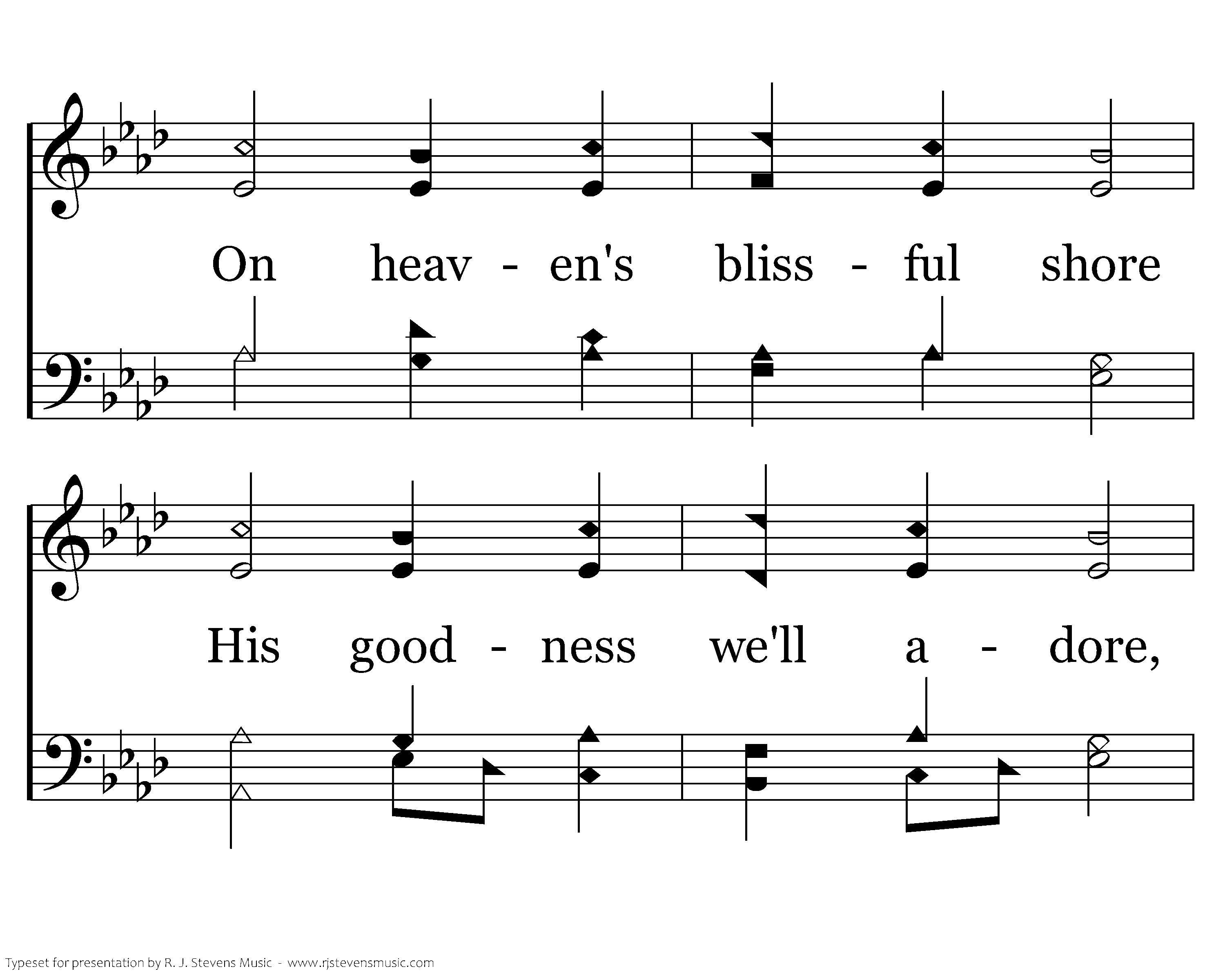 On heav - en's bliss - ful shore

His good - ness we'll a - dore,

Typeset for presentation by R. J. Stevens Music - www.rjstevensmusic.com